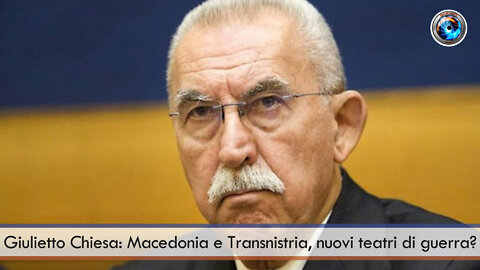 Giulietto Chiesa: Macedonia e Transnistria, nuovi teatri di guerra?